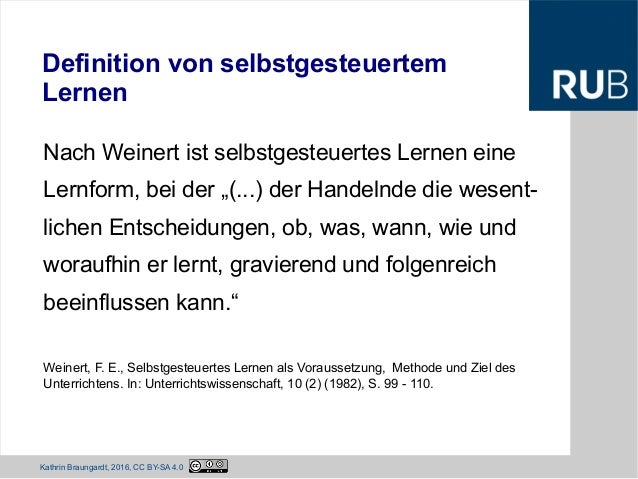 Definition von selbstgesteuertem Lernen

RUB

Nach Weinert ist selbstgesteuertes Lernen eine Lernform, bei der „(...) der Handelnde die wesentlichen Entscheidungen, ob, was, wann, wie und woraufhin er lernt, gravierend und folgenreich beeinflussen kann.“

Weinert, F. E., Selbstgesteuertes Lernen als Voraussetzung, Methode und Ziel des Unterrichtens. In: Unterrichtswissenschaft, 10 (2) (1982), S. 99 - 110.

Kathrin Braungardt, 2016, CC BY-SA 4.0